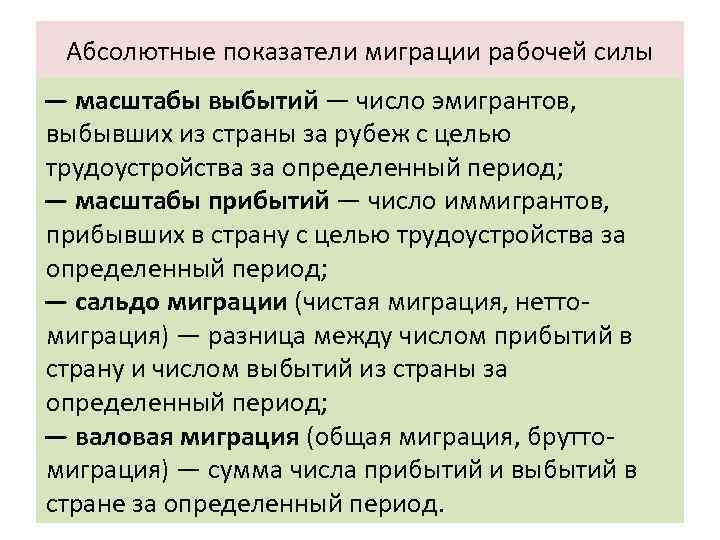 Абсолютные показатели миграции рабочей силы

— масштабы выбытий — число эмигрантов, выбывших из страны за рубеж с целью трудоустройства за определенный период;
— масштабы прибытий — число иммигрантов, прибывших в страну с целью трудоустройства за определенный период;
— сальдо миграции (чистая миграция, нетто-миграция) — разница между числом прибытий в страну и числом выбытий из страны за определенный период;
— валовая миграция (общая миграция, брутто-миграция) — сумма числа прибытий и выбытий в стране за определенный период.